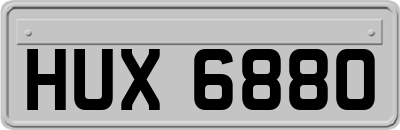 HUX 6880